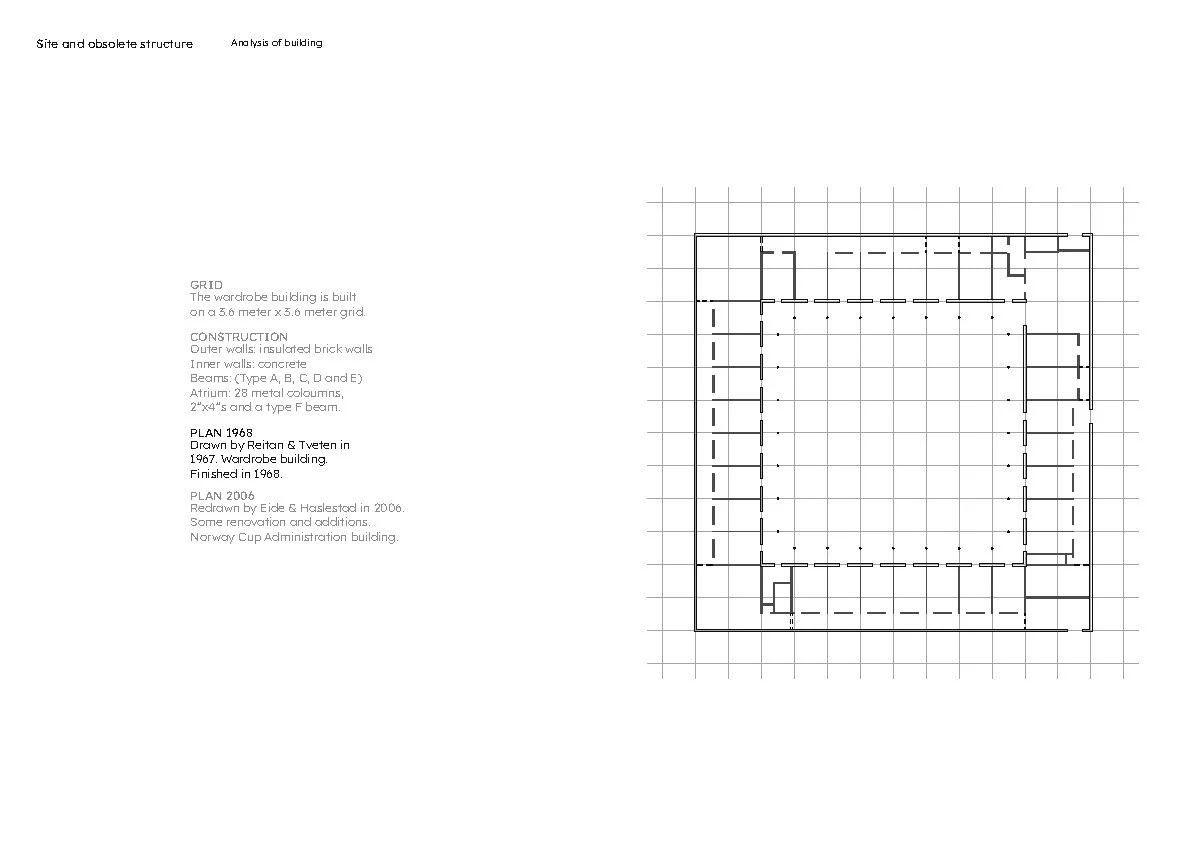 Site and obsolete structure

Analysis of building

GRID
The wardrobe building is built on a 3.6 meter x 3.6 meter grid.

CONSTRUCTION
Outer walls: insulated brick walls
Inner walls: concrete
Beams: (Type A, B, C, D and E)
Atrium: 28 metal coloumns, 2"x4"s and a type F beam.

PLAN 1968
Drawn by Reitan & Tveten in 1967. Wardrobe building. Finished in 1968.

PLAN 2006
Redrawn by Eide & Haslestad in 2006. Some renovation and additions. Norway Cup Administration building.